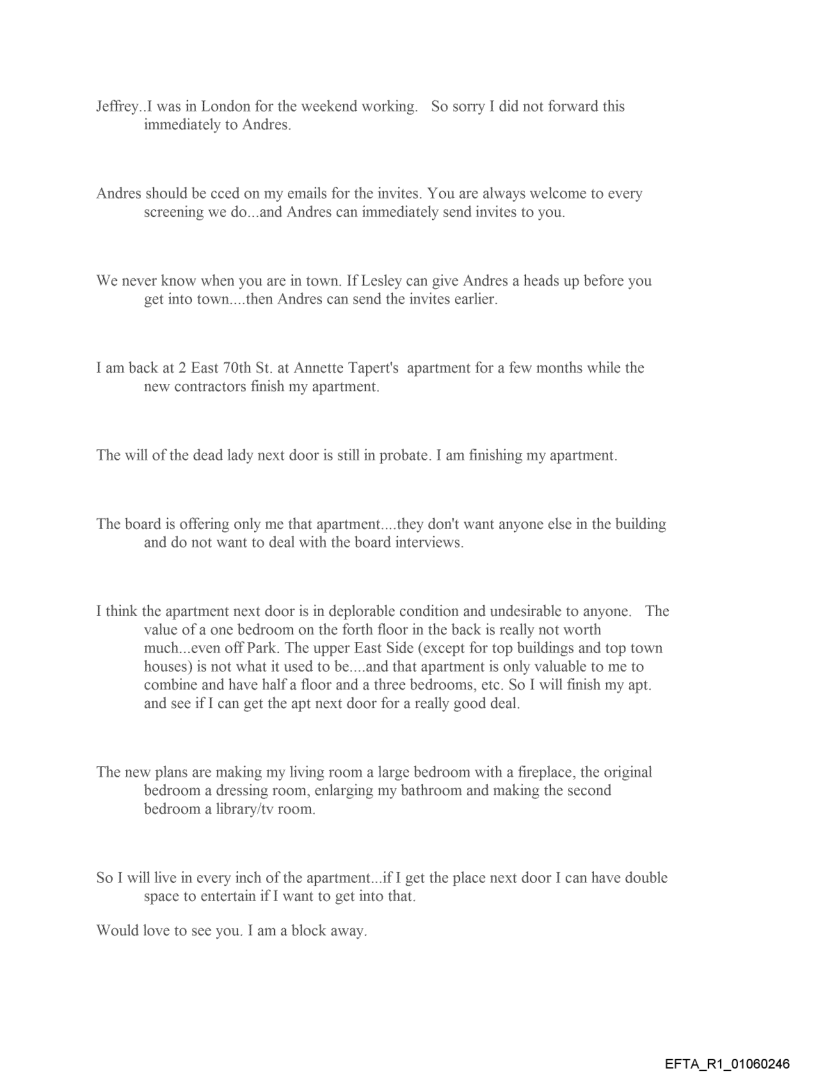 Jeffrey..I was in London for the weekend working. So sorry I did not forward this immediately to Andres.

Andres should be cced on my emails for the invites. You are always welcome to every screening we do...and Andres can immediately send invites to you.

We never know when you are in town. If Lesley can give Andres a heads up before you get into town....then Andres can send the invites earlier.

I am back at 2 East 70th St. at Annette Tapert's apartment for a few months while the new contractors finish my apartment.

The will of the dead lady next door is still in probate. I am finishing my apartment.

The board is offering only me that apartment....they don't want anyone else in the building and do not want to deal with the board interviews.

I think the apartment next door is in deplorable condition and undesirable to anyone. The value of a one bedroom on the forth floor in the back is really not worth much...even off Park. The upper East Side (except for top buildings and top town houses) is not what it used to be....and that apartment is only valuable to me to combine and have half a floor and a three bedrooms, etc. So I will finish my apt. and see if I can get the apt next door for a really good deal.

The new plans are making my living room a large bedroom with a fireplace, the original bedroom a dressing room, enlarging my bathroom and making the second bedroom a library/tv room.

So I will live in every inch of the apartment...if I get the place next door I can have double space to entertain if I want to get into that.

Would love to see you. I am a block away.

EFTA_R1_01060246